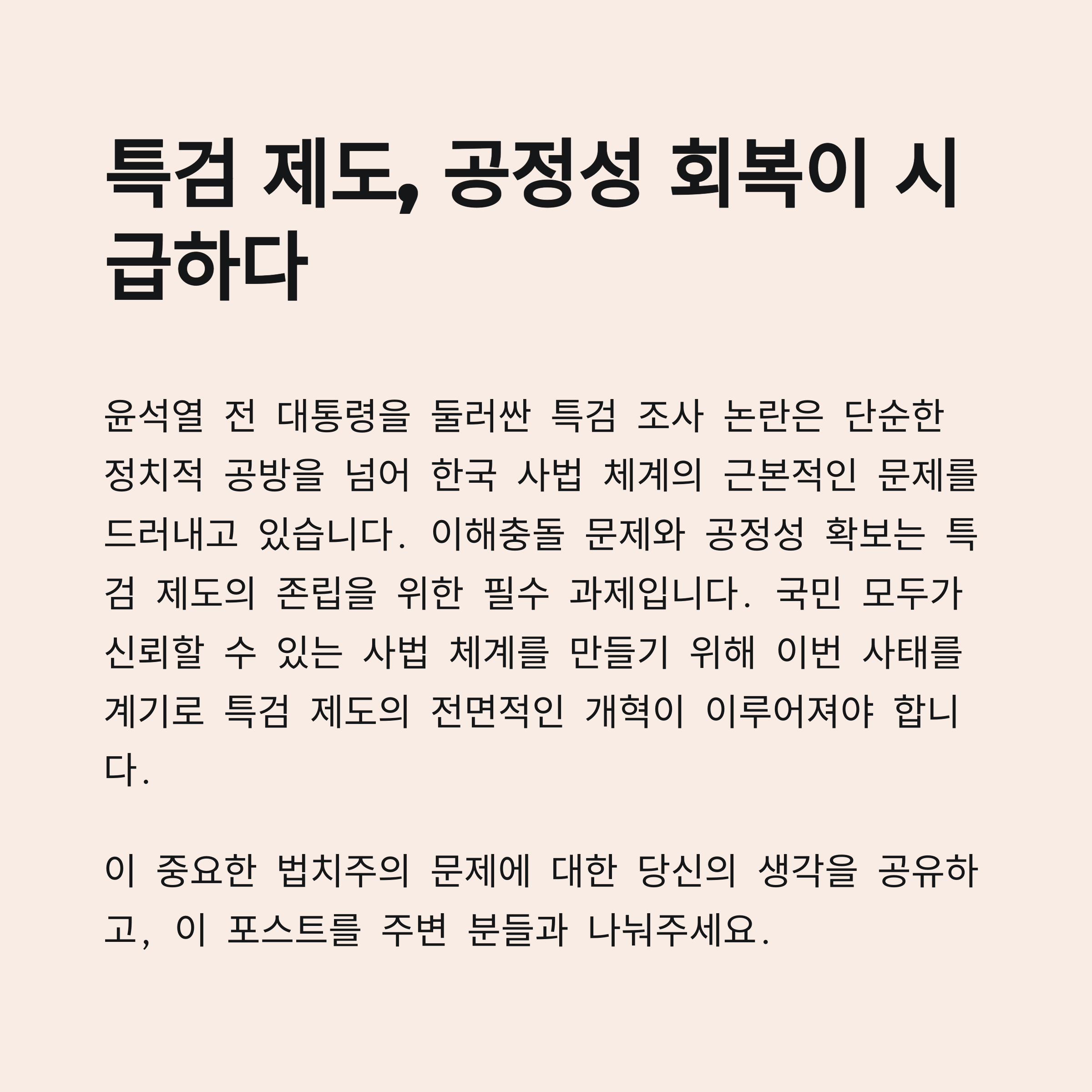 특검 제도, 공정성 회복이 시급하다

윤석열 전 대통령을 둘러싼 특검 조사 논란은 단순한 정치적 공방을 넘어 한국 사법 체계의 근본적인 문제를 드러내고 있습니다. 이해충돌 문제와 공정성 확보는 특검 제도의 존립을 위한 필수 과제입니다. 국민 모두가 신뢰할 수 있는 사법 체계를 만들기 위해 이번 사태를 계기로 특검 제도의 전면적인 개혁이 이루어져야 합니다.

이 중요한 법치주의 문제에 대한 당신의 생각을 공유하고, 이 포스트를 주변 분들과 나눠주세요.